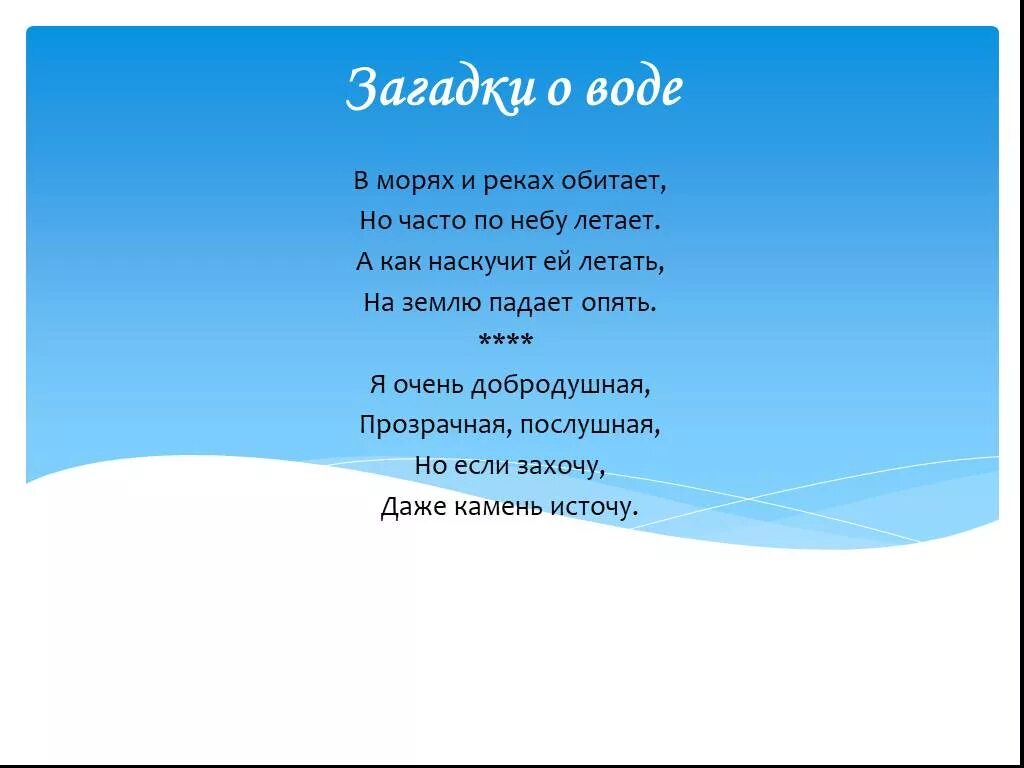 Загадки о воде

В морях и реках обитает,
Но часто по небу летает.
А как наскучит ей летать,
На землю падает опять.
****
Я очень добродушная,
Прозрачная, послушная,
Но если захочу,
Даже камень источу.